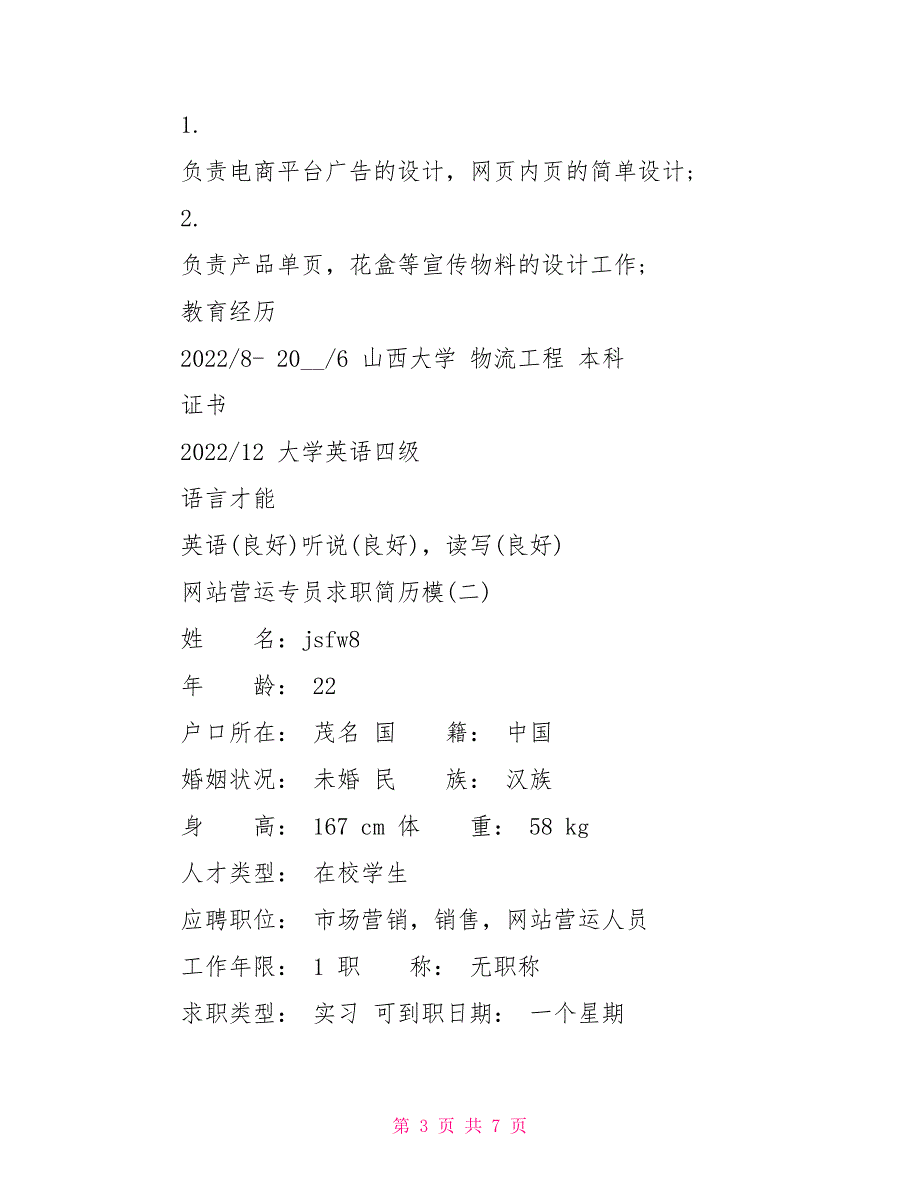 1.

负责电商平台广告的设计，网页内页的简单设计;

2.

负责产品单页，花盒等宣传物料的设计工作;

教育经历

2022/8- 20__/6 山西大学 物流工程 本科

证书

2022/12 大学英语四级

语言才能

英语(良好)听说(良好)，读写(良好)

网站营运专员求职简历模(二)

姓　　名：jsfw8

年　　龄： 22

户口所在： 茂名 国　　籍： 中国

婚姻状况： 未婚 民　　族： 汉族

身　　高： 167 cm 体　　重： 58 kg

人才类型： 在校学生

应聘职位： 市场营销，销售，网站营运人员

工作年限： 1 职　　称： 无职称

求职类型： 实习 可到职日期： 一个星期

第 3 页 共 7 页